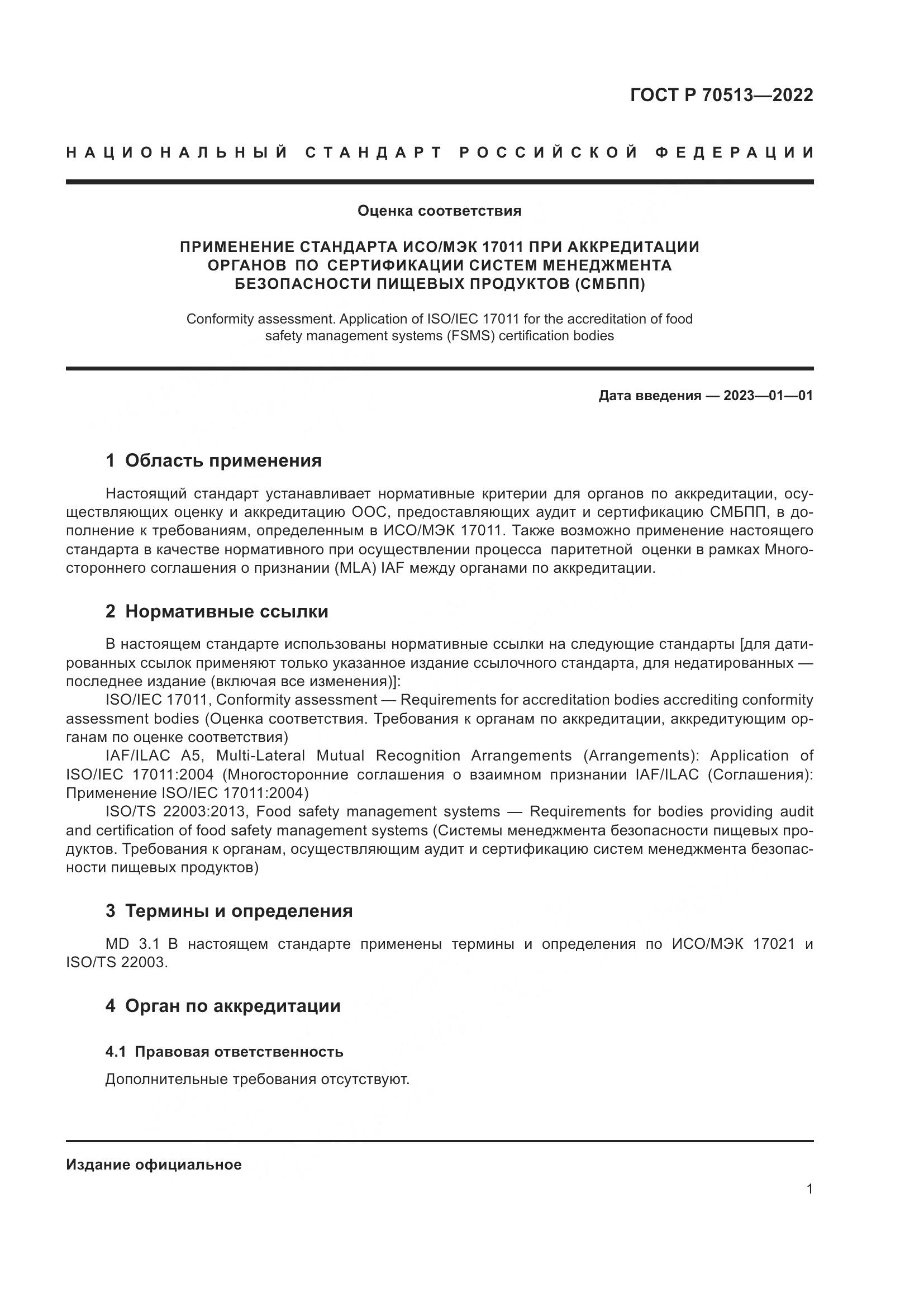 ГОСТ Р 70513—2022

НАЦИОНАЛЬНЫЙ СТАНДАРТ РОССИЙСКОЙ ФЕДЕРАЦИИ

Оценка соответствия

ПРИМЕНЕНИЕ СТАНДАРТА ИСО/МЭК 17011 ПРИ АККРЕДИТАЦИИ ОРГАНОВ ПО СЕРТИФИКАЦИИ СИСТЕМ МЕНЕДЖМЕНТА БЕЗОПАСНОСТИ ПИЩЕВЫХ ПРОДУКТОВ (СМБПП)

Conformity assessment. Application of ISO/IEC 17011 for the accreditation of food safety management systems (FSMS) certification bodies

Дата введения — 2023—01—01

1 Область применения

Настоящий стандарт устанавливает нормативные критерии для органов по аккредитации, осуществляющих оценку и аккредитацию ООС, предоставляющих аудит и сертификацию СМБПП, в дополнение к требованиям, определенным в ИСО/МЭК 17011. Также возможно применение настоящего стандарта в качестве нормативного при осуществлении процесса паритетной оценки в рамках Многостороннего соглашения о признании (MLA) IAF между органами по аккредитации.

2 Нормативные ссылки

В настоящем стандарте использованы нормативные ссылки на следующие стандарты [для датированных ссылок применяют только указанное издание ссылочного стандарта, для недатированных — последнее издание (включая все изменения)]:

ISO/IEC 17011, Conformity assessment — Requirements for accreditation bodies accrediting conformity assessment bodies (Оценка соответствия. Требования к органам по аккредитации, аккредитующим органам по оценке соответствия)

IAF/ILAC A5, Multi-Lateral Mutual Recognition Arrangements (Arrangements): Application of ISO/IEC 17011:2004 (Многосторонние соглашения о взаимном признании IAF/ILAC (Соглашения): Применение ISO/IEC 17011:2004)

ISO/TS 22003:2013, Food safety management systems — Requirements for bodies providing audit and certification of food safety management systems (Системы менеджмента безопасности пищевых продуктов. Требования к органам, осуществляющим аудит и сертификацию систем менеджмента безопасности пищевых продуктов)

3 Термины и определения

MD 3.1 В настоящем стандарте применены термины и определения по ИСО/МЭК 17021 и ISO/TS 22003.

4 Орган по аккредитации

4.1 Правовая ответственность

Дополнительные требования отсутствуют.

Издание официальное

1